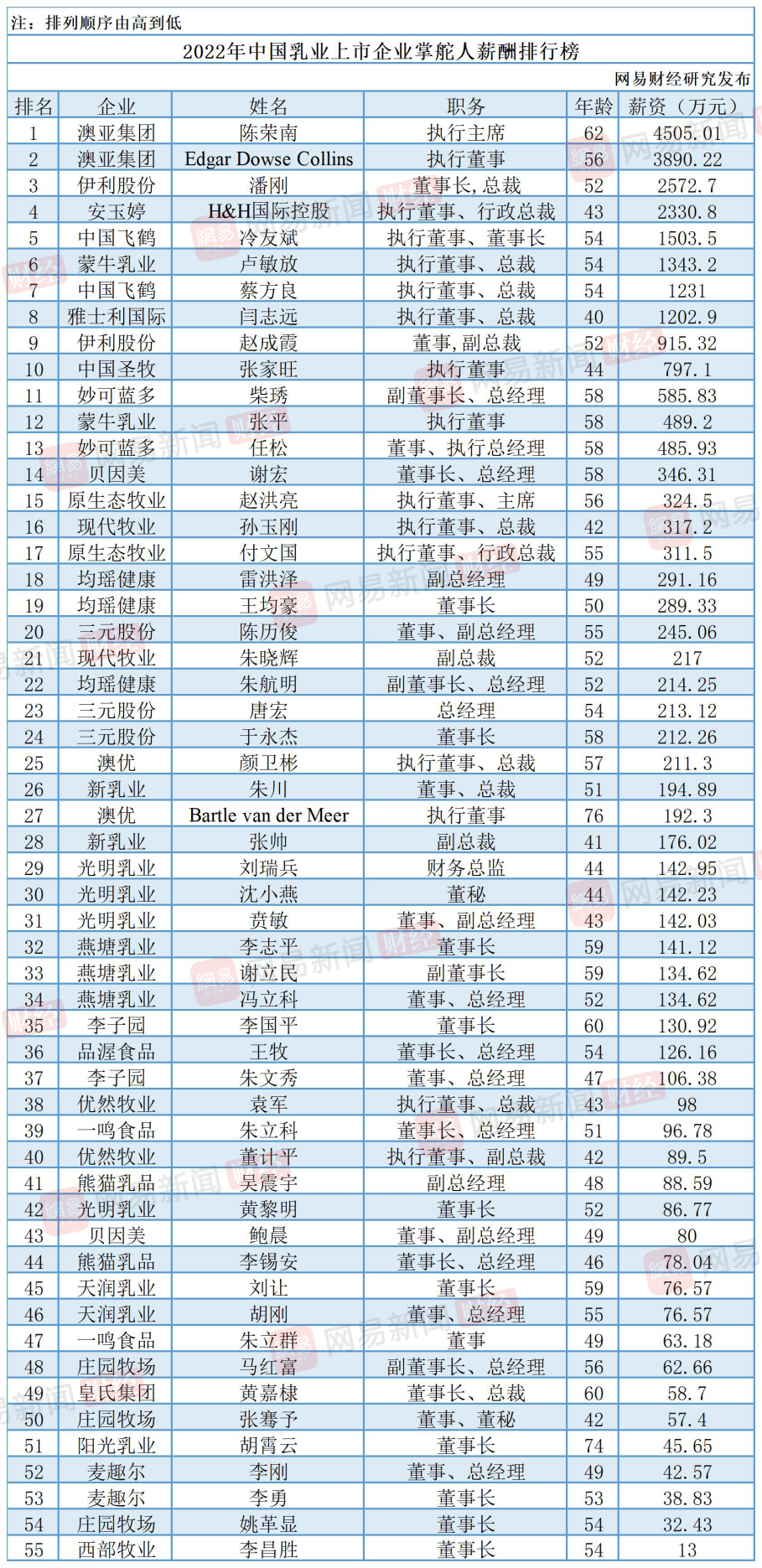 注：排列顺序由高到低

2022年中国乳业上市企业掌舵人薪酬排行榜

网易财经研究发布

| 排名 | 企业 | 姓名 | 职务 | 年龄 | 薪资（万元） |
|---|---|---|---|---|---|
| 1 | 澳亚集团 | 陈荣南 | 执行主席 | 62 | 4505.01 |
| 2 | 澳亚集团 | Edgar Dowse Collins | 执行董事 | 56 | 3890.22 |
| 3 | 伊利股份 | 潘刚 | 董事长，总裁 | 52 | 2572.7 |
| 4 | 安玉婷 | H&H国际控股 | 执行董事、行政总裁 | 43 | 2330.8 |
| 5 | 中国飞鹤 | 冷友斌 | 执行董事、董事长 | 54 | 1503.5 |
| 6 | 蒙牛乳业 | 卢敏放 | 执行董事、总裁 | 54 | 1343.2 |
| 7 | 中国飞鹤 | 蔡方良 | 执行董事、总裁 | 54 | 1231 |
| 8 | 雅士利国际 | 闫志远 | 执行董事、总裁 | 40 | 1202.9 |
| 9 | 伊利股份 | 赵成霞 | 董事，副总裁 | 52 | 915.32 |
| 10 | 中国圣牧 | 张家旺 | 执行董事 | 44 | 797.1 |
| 11 | 妙可蓝多 | 柴琇 | 副董事长、总经理 | 58 | 585.83 |
| 12 | 蒙牛乳业 | 张平 | 执行董事 | 58 | 489.2 |
| 13 | 妙可蓝多 | 任松 | 董事、执行总经理 | 58 | 485.93 |
| 14 | 贝因美 | 谢宏 | 董事长、总经理 | 58 | 346.31 |
| 15 | 原生态牧业 | 赵洪亮 | 执行董事、主席 | 56 | 324.5 |
| 16 | 现代牧业 | 孙玉刚 | 执行董事、总裁 | 42 | 317.2 |
| 17 | 原生态牧业 | 付文国 | 执行董事、行政总裁 | 55 | 311.5 |
| 18 | 均瑶健康 | 雷洪泽 | 副总经理 | 49 | 291.16 |
| 19 | 均瑶健康 | 王均豪 | 董事长 | 50 | 289.33 |
| 20 | 三元股份 | 陈历俊 | 董事、副总经理 | 55 | 245.06 |
| 21 | 现代牧业 | 朱晓辉 | 副总裁 | 52 | 217 |
| 22 | 均瑶健康 | 朱航明 | 副董事长、总经理 | 52 | 214.25 |
| 23 | 三元股份 | 唐宏 | 总经理 | 54 | 213.12 |
| 24 | 三元股份 | 于永杰 | 董事长 | 58 | 212.26 |
| 25 | 澳优 | 颜卫彬 | 执行董事、总裁 | 57 | 211.3 |
| 26 | 新乳业 | 朱川 | 董事、总裁 | 51 | 194.89 |
| 27 | 澳优 | Bartle van der Meer | 执行董事 | 76 | 192.3 |
| 28 | 新乳业 | 张帅 | 副总裁 | 41 | 176.02 |
| 29 | 光明乳业 | 刘瑞兵 | 财务总监 | 44 | 142.95 |
| 30 | 光明乳业 | 沈小燕 | 董秘 | 44 | 142.23 |
| 31 | 光明乳业 | 贲敏 | 董事、副总经理 | 43 | 142.03 |
| 32 | 燕塘乳业 | 李志平 | 董事长 | 59 | 141.12 |
| 33 | 燕塘乳业 | 谢立民 | 副董事长 | 59 | 134.62 |
| 34 | 燕塘乳业 | 冯立科 | 董事、总经理 | 52 | 134.62 |
| 35 | 李子园 | 李国平 | 董事长 | 60 | 130.92 |
| 36 | 品渥食品 | 王牧 | 董事长、总经理 | 54 | 126.16 |
| 37 | 李子园 | 朱文秀 | 董事、总经理 | 47 | 106.38 |
| 38 | 优然牧业 | 袁军 | 执行董事、总裁 | 43 | 98 |
| 39 | 一鸣食品 | 朱立科 | 董事长、总经理 | 51 | 96.78 |
| 40 | 优然牧业 | 董计平 | 执行董事、副总裁 | 42 | 89.5 |
| 41 | 熊猫乳品 | 吴震宇 | 副总经理 | 48 | 88.59 |
| 42 | 光明乳业 | 黄黎明 | 董事长 | 52 | 86.77 |
| 43 | 贝因美 | 鲍晨 | 董事、副总经理 | 49 | 80 |
| 44 | 熊猫乳品 | 李锡安 | 董事长、总经理 | 46 | 78.04 |
| 45 | 天润乳业 | 刘让 | 董事长 | 59 | 76.57 |
| 46 | 天润乳业 | 胡刚 | 董事、总经理 | 55 | 76.57 |
| 47 | 一鸣食品 | 朱立群 | 董事 | 49 | 63.18 |
| 48 | 庄园牧场 | 马红富 | 副董事长、总经理 | 56 | 62.66 |
| 49 | 皇氏集团 | 黄嘉棣 | 董事长、总裁 | 60 | 58.7 |
| 50 | 庄园牧场 | 张骞予 | 董事、董秘 | 42 | 57.4 |
| 51 | 阳光乳业 | 胡霄云 | 董事长 | 74 | 45.65 |
| 52 | 麦趣尔 | 李刚 | 董事、总经理 | 49 | 42.57 |
| 53 | 麦趣尔 | 李勇 | 董事长 | 53 | 38.83 |
| 54 | 庄园牧场 | 姚革显 | 董事长 | 54 | 32.43 |
| 55 | 西部牧业 | 李昌胜 | 董事长 | 54 | 13 |